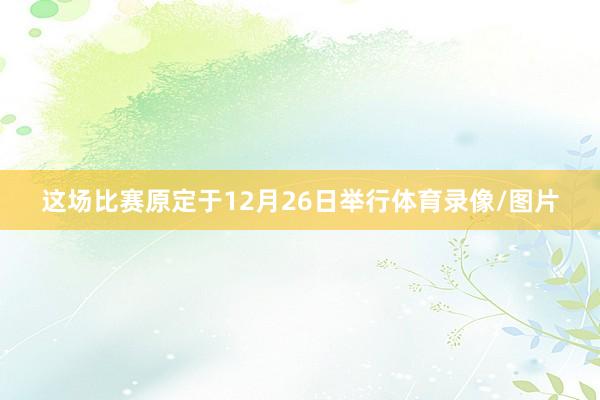 这场比赛原定于12月26日举行体育录像/图片